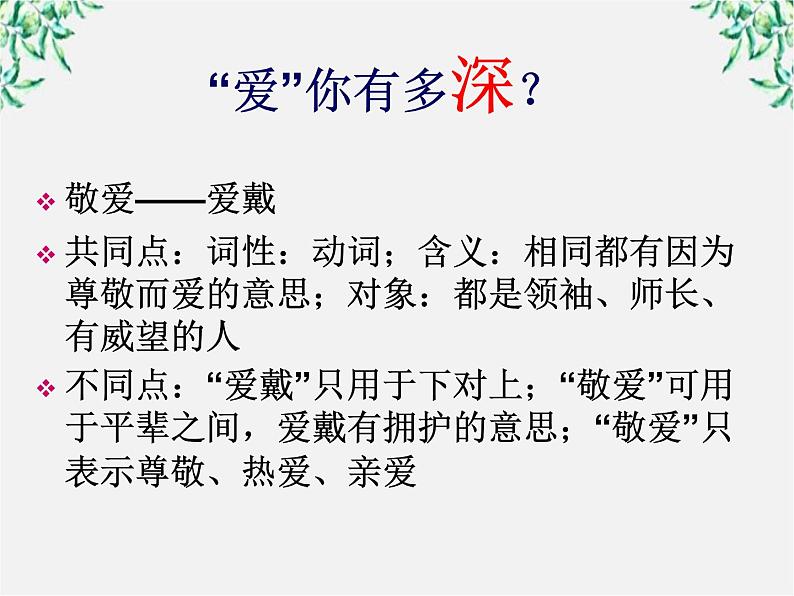 “爱”你有多深？

❖ 敬爱——爱戴

❖ 共同点：词性：动词；含义：相同都有因为尊敬而爱的意思；对象：都是领袖、师长、有威望的人

❖ 不同点：“爱戴”只用于下对上；“敬爱”可用于平辈之间，爱戴有拥护的意思；“敬爱”只表示尊敬、热爱、亲爱